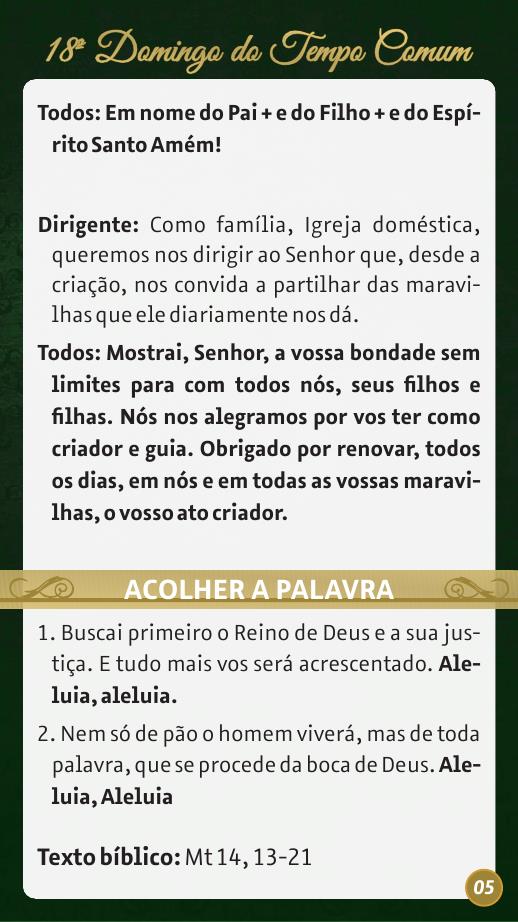 18º Domingo do Tempo Comum

Todos: Em nome do Pai + e do Filho + e do Espírito Santo Amém!

Dirigente: Como família, Igreja doméstica, queremos nos dirigir ao Senhor que, desde a criação, nos convida a partilhar das maravilhas que ele diariamente nos dá.

Todos: Mostrai, Senhor, a vossa bondade sem limites para com todos nós, seus filhos e filhas. Nós nos alegramos por vos ter como criador e guia. Obrigado por renovar, todos os dias, em nós e em todas as vossas maravilhas, o vosso ato criador.

ACOLHER A PALAVRA

1. Buscai primeiro o Reino de Deus e a sua justiça. E tudo mais vos será acrescentado. Aleluia, aleluia.

2. Nem só de pão o homem viverá, mas de toda palavra, que se procede da boca de Deus. Aleluia, Aleluia

Texto bíblico: Mt 14, 13-21

05